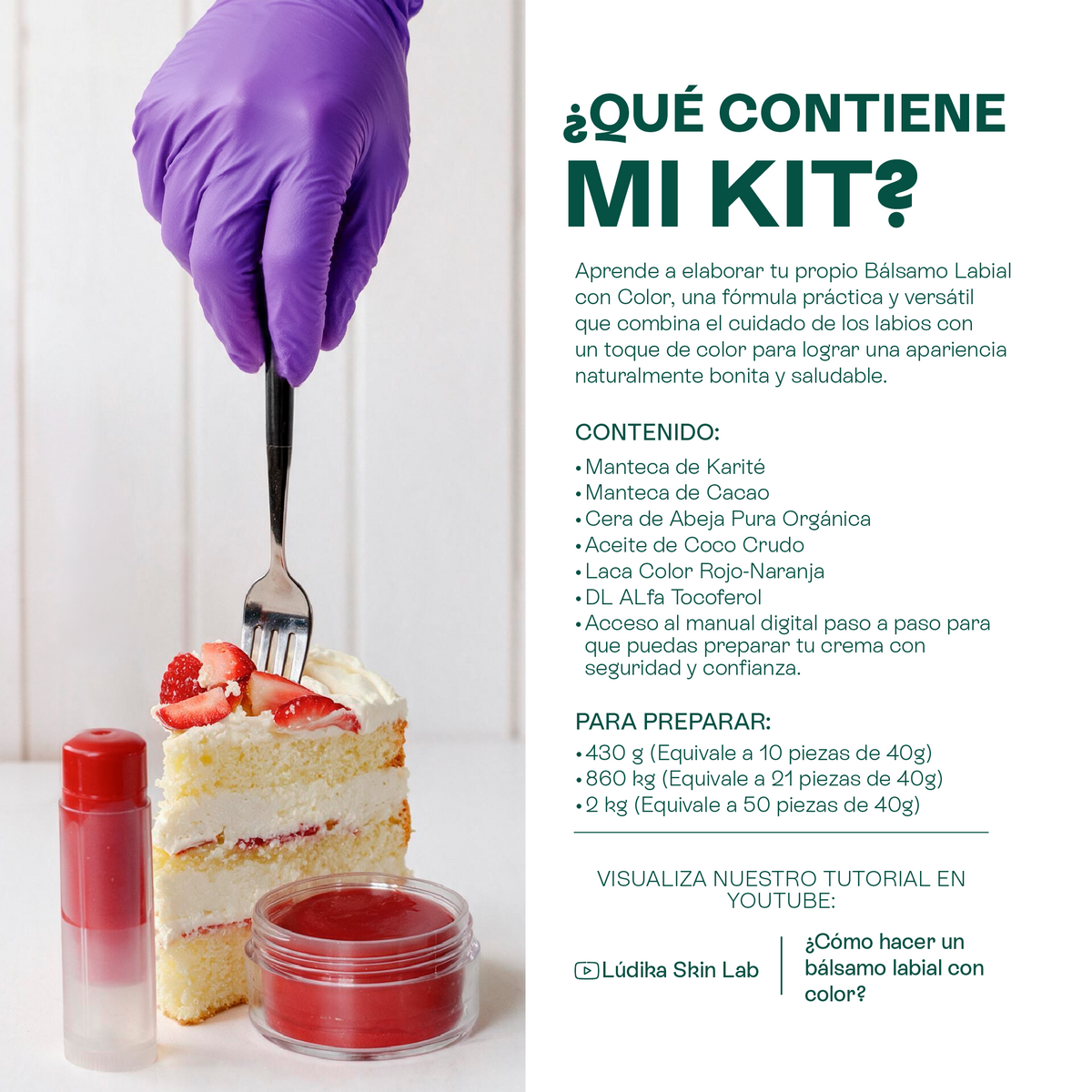 ¿QUÉ CONTIENE MI KIT?

Aprende a elaborar tu propio Bálsamo Labial con Color, una fórmula práctica y versátil que combina el cuidado de los labios con un toque de color para lograr una apariencia naturalmente bonita y saludable.

CONTENIDO:

• Manteca de Karité
• Manteca de Cacao
• Cera de Abeja Pura Orgánica
• Aceite de Coco Crudo
• Laca Color Rojo-Naranja
• DL ALfa Tocoferol
• Acceso al manual digital paso a paso para que puedas preparar tu crema con seguridad y confianza.

PARA PREPARAR:

• 430 g (Equivale a 10 piezas de 40g)
• 860 kg (Equivale a 21 piezas de 40g)
• 2 kg (Equivale a 50 piezas de 40g)

VISUALIZA NUESTRO TUTORIAL EN YOUTUBE:

Lúdika Skin Lab

¿Cómo hacer un bálsamo labial con color?